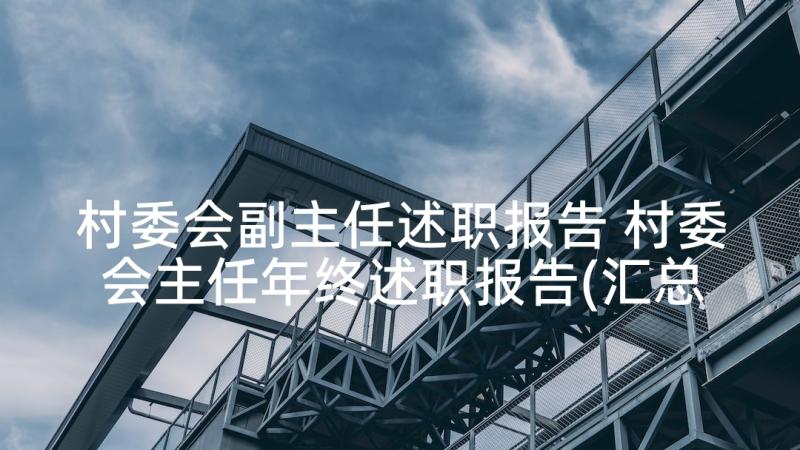 村委会副主任述职报告 村委会主任年终述职报告(汇总